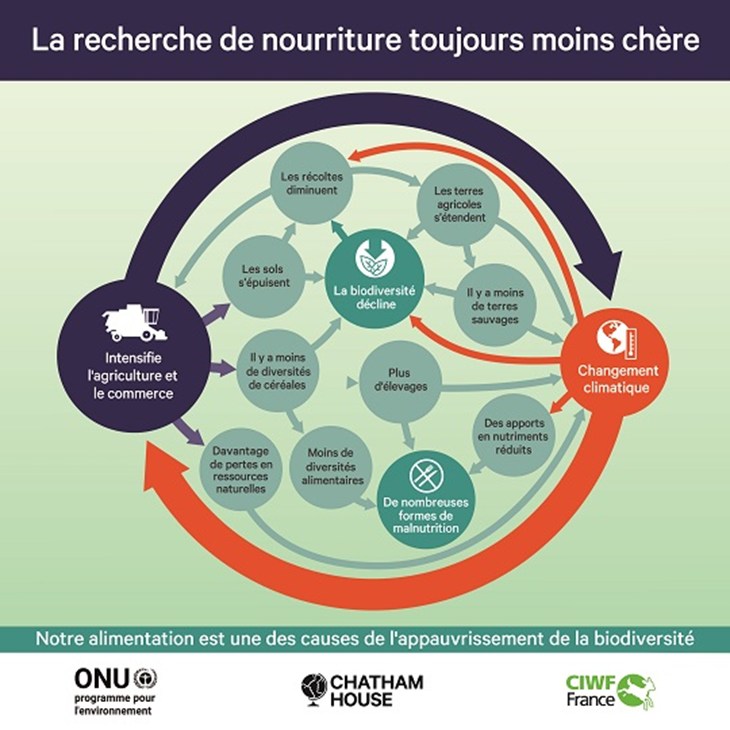 La recherche de nourriture toujours moins chère

Les récoltes diminuent

Les terres agricoles s'étendent

Les sols s'épuisent

La biodiversité décline

Il y a moins de terres sauvages

Intensifie l'agriculture et le commerce

Il y a moins de diversités de céréales

Plus d'élevages

Changement climatique

Des apports en nutriments réduits

Davantage de pertes en ressources naturelles

Moins de diversités alimentaires

De nombreuses formes de malnutrition

Notre alimentation est une des causes de l'appauvrissement de la biodiversité

ONU programme pour l'environnement

CHATHAM HOUSE

CIWF France